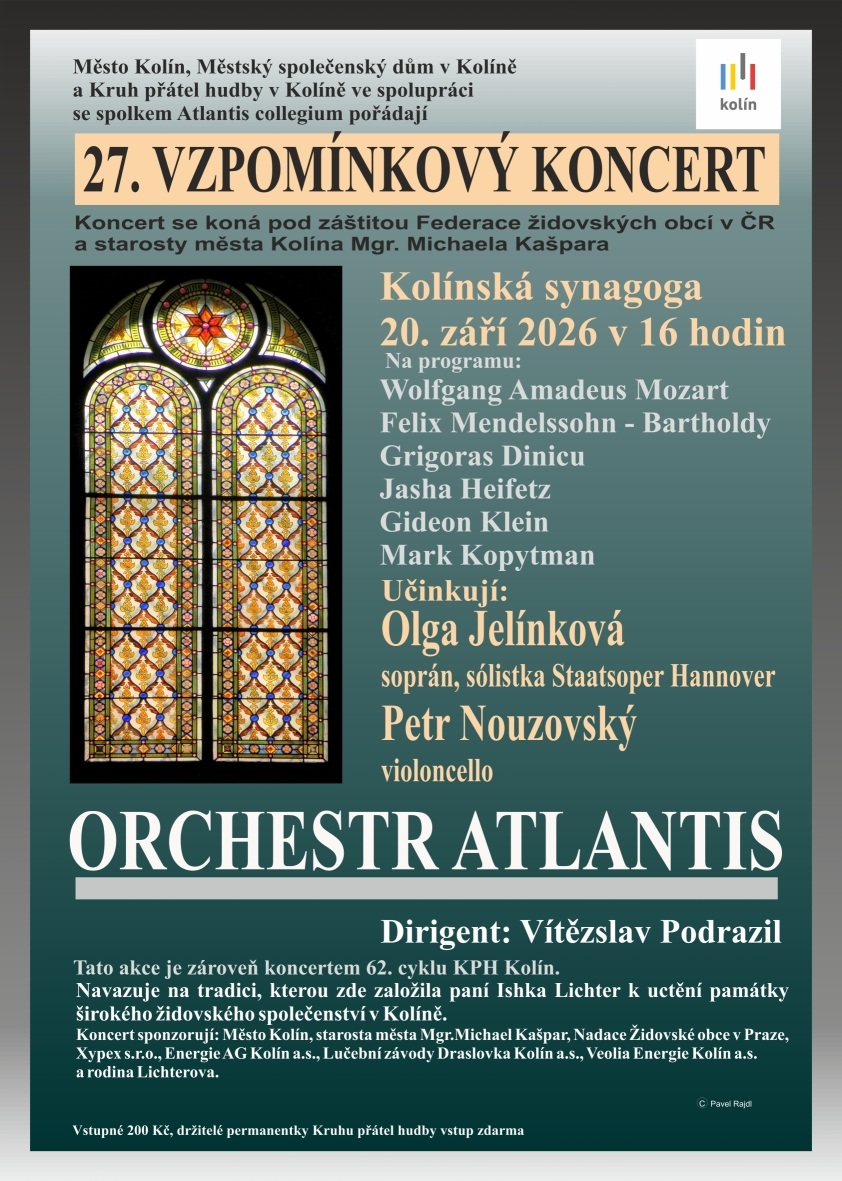 Město Kolín, Městský společenský dům v Kolíně a Kruh přátel hudby v Kolíně ve spolupráci se spolkem Atlantis collegium pořádají

kolín

27. VZPOMÍNKOVÝ KONCERT

Koncert se koná pod záštitou Federace židovských obcí v ČR a starosty města Kolína Mgr. Michaela Kašpara

Kolínská synagoga
20. září 2026 v 16 hodin

Na programu:
Wolfgang Amadeus Mozart
Felix Mendelssohn - Bartholdy
Grigoras Dinicu
Jasha Heifetz
Gideon Klein
Mark Kopytman

Učinkují:
Olga Jelínková
soprán, sólistka Staatsoper Hannover
Petr Nouzovský
violoncello

ORCHESTR ATLANTIS

Dirigent: Vítězslav Podrazil

Tato akce je zároveň koncertem 62. cyklu KPH Kolín.
Navazuje na tradici, kterou zde založila paní Ishka Lichter k uctění památky širokého židovského společenství v Kolíně.
Koncert sponzorují: Město Kolín, starosta města Mgr.Michael Kašpar, Nadace Židovské obce v Praze, Xypex s.r.o., Energie AG Kolín a.s., Lučební závody Draslovka Kolín a.s., Veolia Energie Kolín a.s. a rodina Lichterova.

© Pavel Rajdl

Vstupné 200 Kč, držitelé permanentky Kruhu přátel hudby vstup zdarma